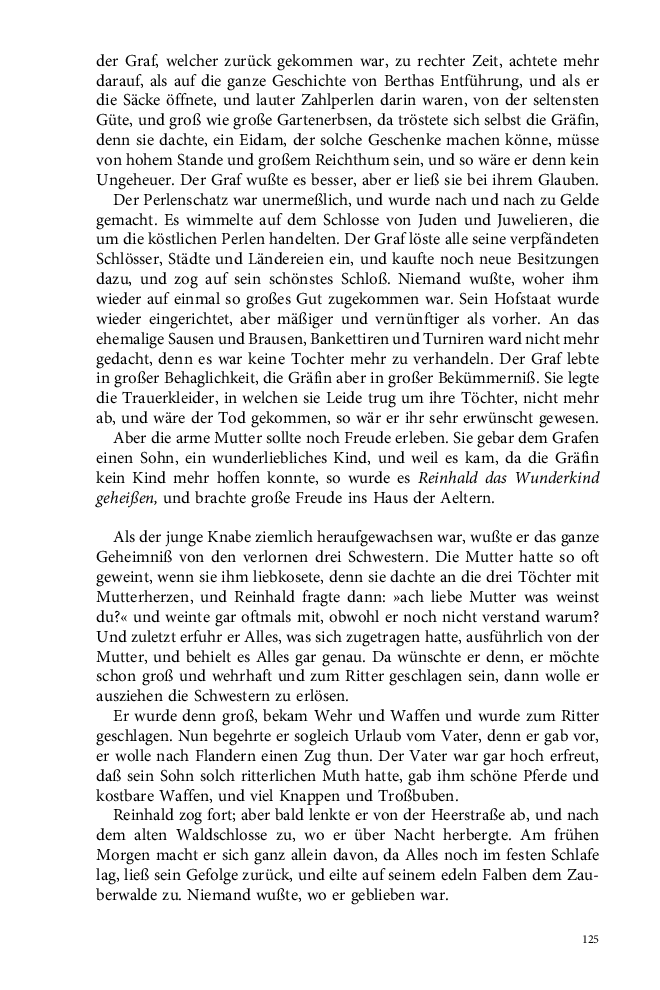 der Graf, welcher zurück gekommen war, zu rechter Zeit, achtete mehr darauf, als auf die ganze Geschichte von Berthas Entführung, und als er die Säcke öffnete, und lauter Zahlperlen darin waren, von der seltensten Güte, und groß wie große Gartenerbsen, da tröstete sich selbst die Gräfin, denn sie dachte, ein Eidam, der solche Geschenke machen könne, müsse von hohem Stande und großem Reichthum sein, und so wäre er denn kein Ungeheuer. Der Graf wußte es besser, aber er ließ sie bei ihrem Glauben.

Der Perlenschatz war unermeßlich, und wurde nach und nach zu Gelde gemacht. Es wimmelte auf dem Schlosse von Juden und Juwelieren, die um die köstlichen Perlen handelten. Der Graf löste alle seine verpfändeten Schlösser, Städte und Ländereien ein, und kaufte noch neue Besitzungen dazu, und zog auf sein schönstes Schloß. Niemand wußte, woher ihm wieder auf einmal so großes Gut zugekommen war. Sein Hofstaat wurde wieder eingerichtet, aber mäßiger und vernünftiger als vorher. An das ehemalige Sausen und Brausen, Bankettiren und Turniren ward nicht mehr gedacht, denn es war keine Tochter mehr zu verhandeln. Der Graf lebte in großer Behaglichkeit, die Gräfin aber in großer Bekümmerniß. Sie legte die Trauerkleider, in welchen sie Leide trug um ihre Töchter, nicht mehr ab, und wäre der Tod gekommen, so wär er ihr sehr erwünscht gewesen.

Aber die arme Mutter sollte noch Freude erleben. Sie gebar dem Grafen einen Sohn, ein wunderliebliches Kind, und weil es kam, da die Gräfin kein Kind mehr hoffen konnte, so wurde es Reinhald das Wunderkind geheißen, und brachte große Freude ins Haus der Aeltern.

Als der junge Knabe ziemlich heraufgewachsen war, wußte er das ganze Geheimniß von den verlornen drei Schwestern. Die Mutter hatte so oft geweint, wenn sie ihm liebkosete, denn sie dachte an die drei Töchter mit Mutterherzen, und Reinhald fragte dann: »ach liebe Mutter was weinst du?« und weinte gar oftmals mit, obwohl er noch nicht verstand warum? Und zuletzt erfuhr er Alles, was sich zugetragen hatte, ausführlich von der Mutter, und behielt es Alles gar genau. Da wünschte er denn, er möchte schon groß und wehrhaft und zum Ritter geschlagen sein, dann wolle er ausziehen die Schwestern zu erlösen.

Er wurde denn groß, bekam Wehr und Waffen und wurde zum Ritter geschlagen. Nun begehrte er sogleich Urlaub vom Vater, denn er gab vor, er wolle nach Flandern einen Zug thun. Der Vater war gar hoch erfreut, daß sein Sohn solch ritterlichen Muth hatte, gab ihm schöne Pferde und kostbare Waffen, und viel Knappen und Troßbuben.

Reinhald zog fort; aber bald lenkte er von der Heerstraße ab, und nach dem alten Waldschlosse zu, wo er über Nacht herbergte. Am frühen Morgen macht er sich ganz allein davon, da Alles noch im festen Schlafe lag, ließ sein Gefolge zurück, und eilte auf seinem edeln Falben dem Zauberwalde zu. Niemand wußte, wo er geblieben war.

125